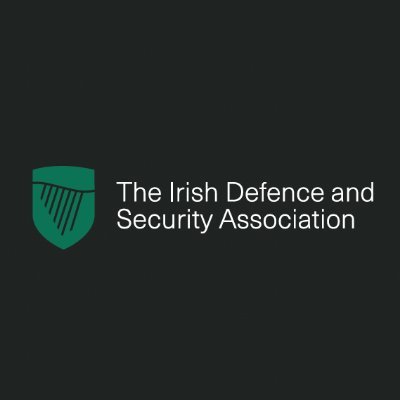 The Irish Defence and Security Association